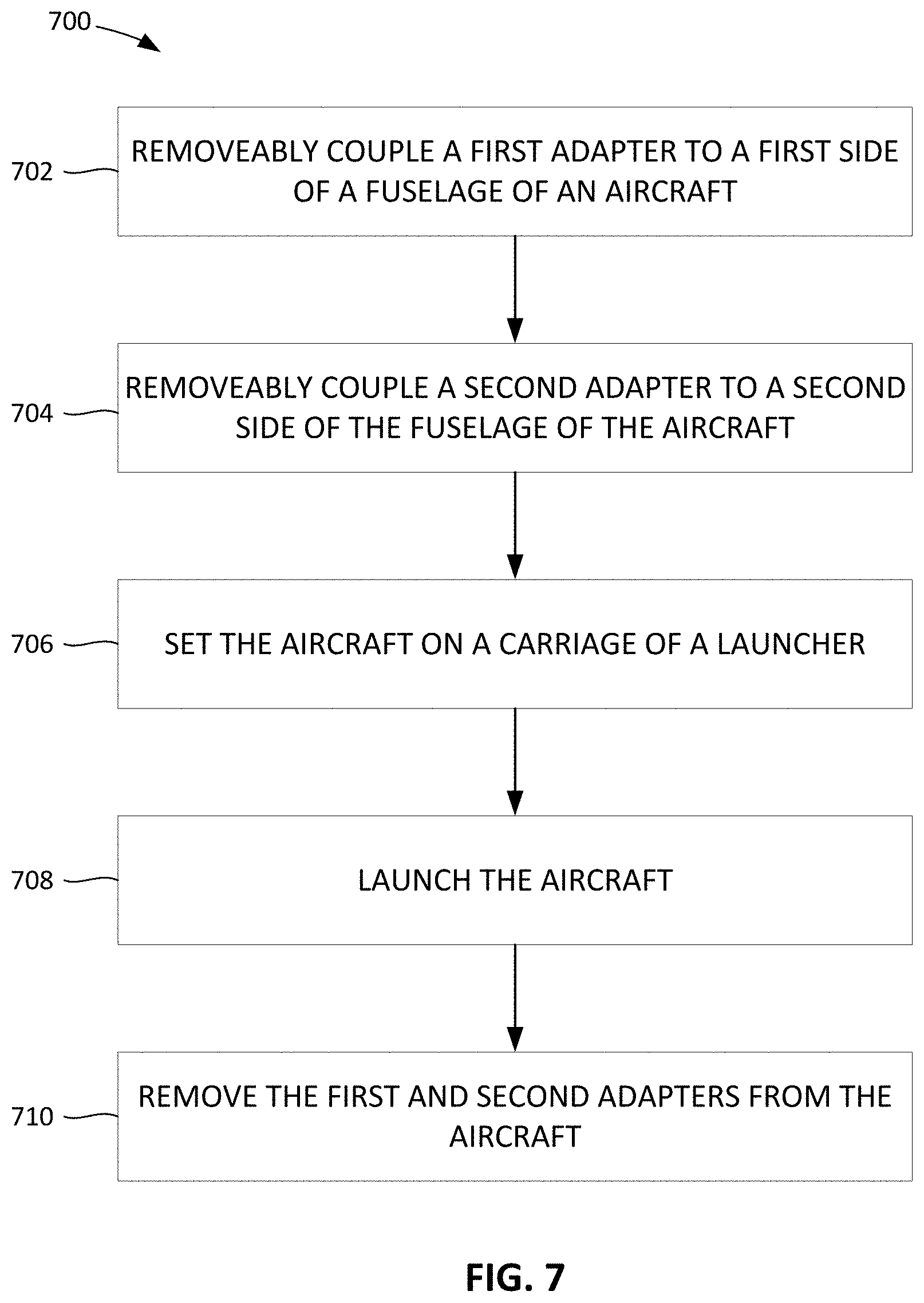 700

702 REMOVEABLY COUPLE A FIRST ADAPTER TO A FIRST SIDE OF A FUSELAGE OF AN AIRCRAFT

704 REMOVEABLY COUPLE A SECOND ADAPTER TO A SECOND SIDE OF THE FUSELAGE OF THE AIRCRAFT

706 SET THE AIRCRAFT ON A CARRIAGE OF A LAUNCHER

708 LAUNCH THE AIRCRAFT

710 REMOVE THE FIRST AND SECOND ADAPTERS FROM THE AIRCRAFT

FIG. 7